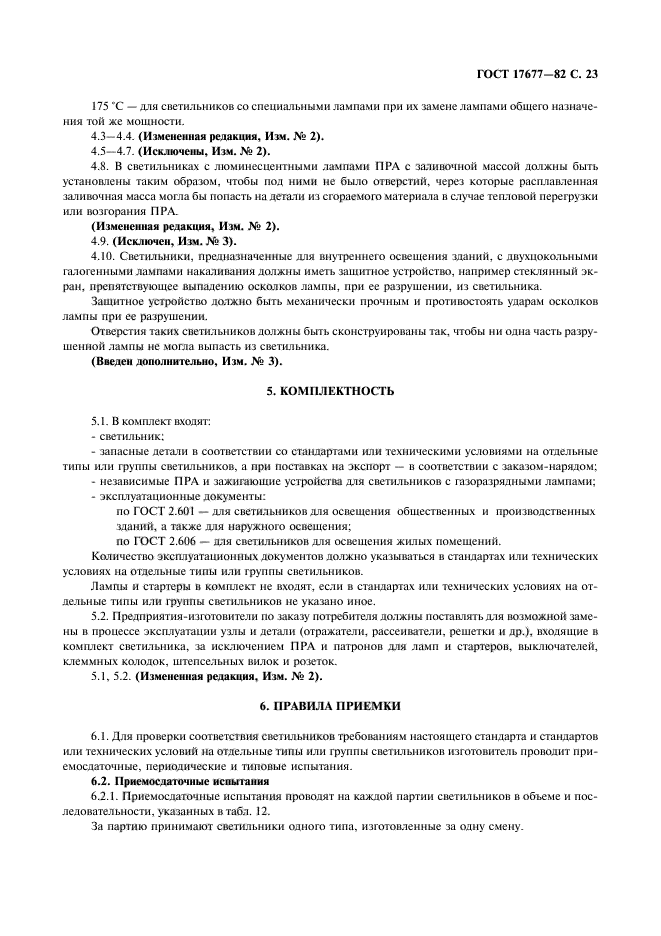 ГОСТ 17677—82 С. 23

175 °С — для светильников со специальными лампами при их замене лампами общего назначения той же мощности.

4.3—4.4. **(Измененная редакция, Изм. № 2).**

4.5—4.7. **(Исключены, Изм. № 2).**

4.8. В светильниках с люминесцентными лампами ПРА с заливочной массой должны быть установлены таким образом, чтобы под ними не было отверстий, через которые расплавленная заливочная масса могла бы попасть на детали из сгораемого материала в случае тепловой перегрузки или возгорания ПРА.

**(Измененная редакция, Изм. № 2).**

4.9. **(Исключен, Изм. № 3).**

4.10. Светильники, предназначенные для внутреннего освещения зданий, с двухцокольными галогенными лампами накаливания должны иметь защитное устройство, например стеклянный экран, препятствующее выпадению осколков лампы, при ее разрушении, из светильника.

Защитное устройство должно быть механически прочным и противостоять ударам осколков лампы при ее разрушении.

Отверстия таких светильников должны быть сконструированы так, чтобы ни одна часть разрушенной лампы не могла выпасть из светильника.

**(Введен дополнительно, Изм. № 3).**

**5. КОМПЛЕКТНОСТЬ**

5.1. В комплект входят:

- светильник;

- запасные детали в соответствии со стандартами или техническими условиями на отдельные типы или группы светильников, а при поставках на экспорт — в соответствии с заказом-нарядом;

- независимые ПРА и зажигающие устройства для светильников с газоразрядными лампами;

- эксплуатационные документы:

по ГОСТ 2.601 — для светильников для освещения общественных и производственных зданий, а также для наружного освещения;

по ГОСТ 2.606 — для светильников для освещения жилых помещений.

Количество эксплуатационных документов должно указываться в стандартах или технических условиях на отдельные типы или группы светильников.

Лампы и стартеры в комплект не входят, если в стандартах или технических условиях на отдельные типы или группы светильников не указано иное.

5.2. Предприятия-изготовители по заказу потребителя должны поставлять для возможной замены в процессе эксплуатации узлы и детали (отражатели, рассеиватели, решетки и др.), входящие в комплект светильника, за исключением ПРА и патронов для ламп и стартеров, выключателей, клеммных колодок, штепсельных вилок и розеток.

5.1, 5.2. **(Измененная редакция, Изм. № 2).**

**6. ПРАВИЛА ПРИЕМКИ**

6.1. Для проверки соответствия светильников требованиям настоящего стандарта и стандартов или технических условий на отдельные типы или группы светильников изготовитель проводит приемосдаточные, периодические и типовые испытания.

**6.2. Приемосдаточные испытания**

6.2.1. Приемосдаточные испытания проводят на каждой партии светильников в объеме и последовательности, указанных в табл. 12.

За партию принимают светильники одного типа, изготовленные за одну смену.